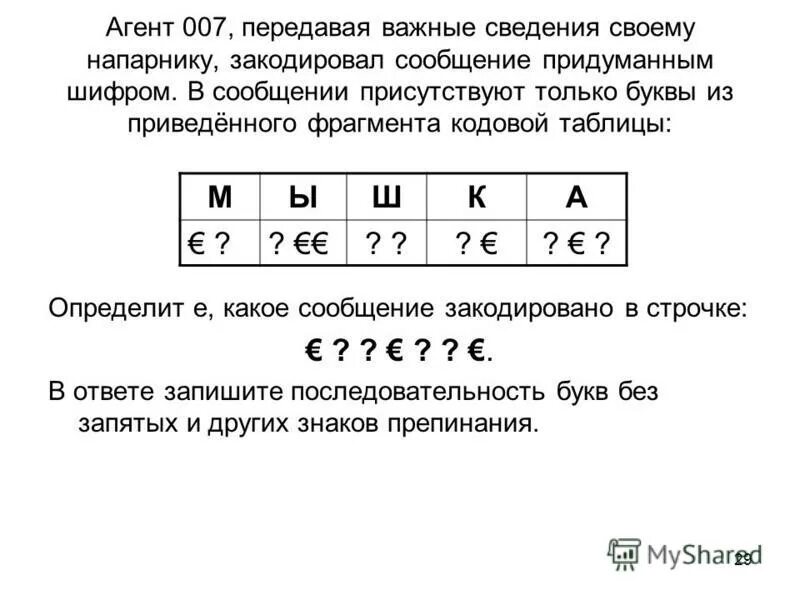 Агент 007, передавая важные сведения своему напарнику, закодировал сообщение придуманным шифром. В сообщении присутствуют только буквы из приведённого фрагмента кодовой таблицы:

| М | Ы | Ш | К | А |
|---|---|---|---|---|
| € ? | ? €€ | ? ? | ? € | ? € ? |

Определит е, какое сообщение закодировано в строчке:

€ ? ? € ? ? €.

В ответе запишите последовательность букв без запятых и других знаков препинания.

MyShared

29